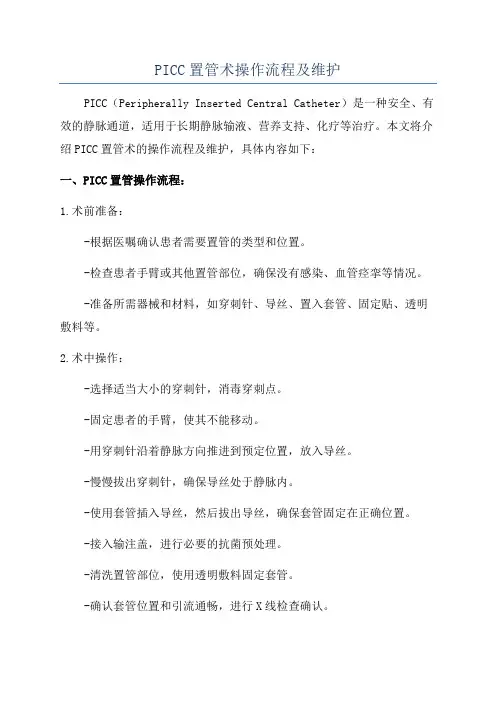 PICC置管术操作流程及维护

PICC（Peripherally Inserted Central Catheter）是一种安全、有效的静脉通道，适用于长期静脉输液、营养支持、化疗等治疗。本文将介绍PICC置管术的操作流程及维护，具体内容如下：

一、PICC置管操作流程：

1.术前准备：

-根据医嘱确认患者需要置管的类型和位置。

-检查患者手臂或其他置管部位，确保没有感染、血管痉挛等情况。

-准备所需器械和材料，如穿刺针、导丝、置入套管、固定贴、透明敷料等。

2.术中操作：

-选择适当大小的穿刺针，消毒穿刺点。

-固定患者的手臂，使其不能移动。

-用穿刺针沿着静脉方向推进到预定位置，放入导丝。

-慢慢拔出穿刺针，确保导丝处于静脉内。

-使用套管插入导丝，然后拔出导丝，确保套管固定在正确位置。

-接入输注盖，进行必要的抗菌预处理。

-清洗置管部位，使用透明敷料固定套管。

-确认套管位置和引流通畅，进行X线检查确认。